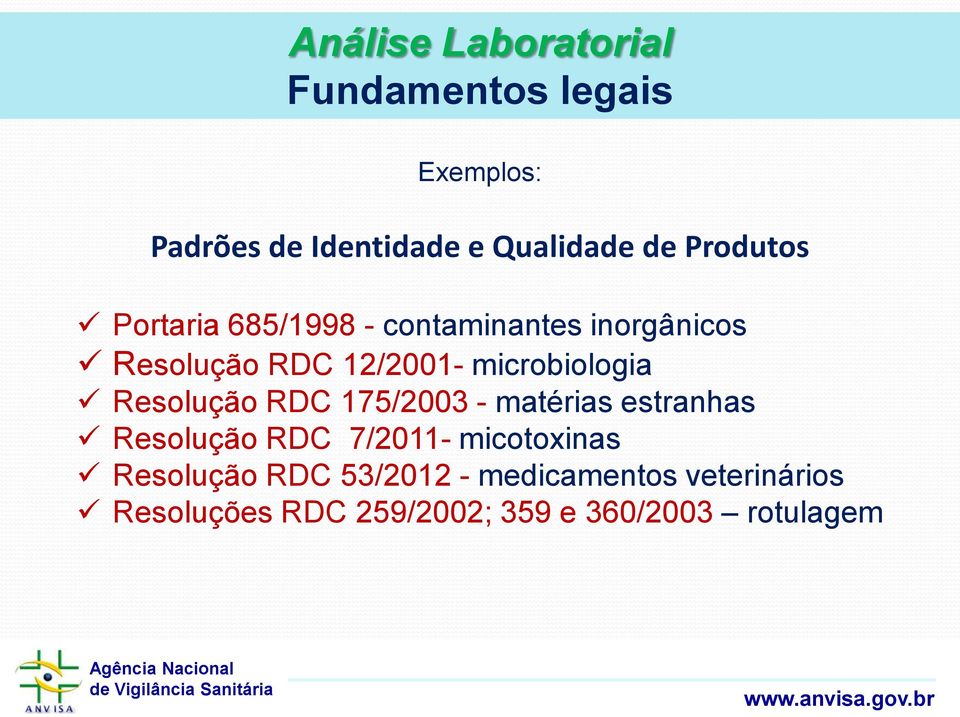 Análise Laboratorial
Fundamentos legais

Exemplos:

Padrões de Identidade e Qualidade de Produtos

✓ Portaria 685/1998 - contaminantes inorgânicos
✓ Resolução RDC 12/2001- microbiologia
✓ Resolução RDC 175/2003 - matérias estranhas
✓ Resolução RDC 7/2011- micotoxinas
✓ Resolução RDC 53/2012 - medicamentos veterinários
✓ Resoluções RDC 259/2002; 359 e 360/2003 – rotulagem

ANVISA
Agência Nacional de Vigilância Sanitária

www.anvisa.gov.br